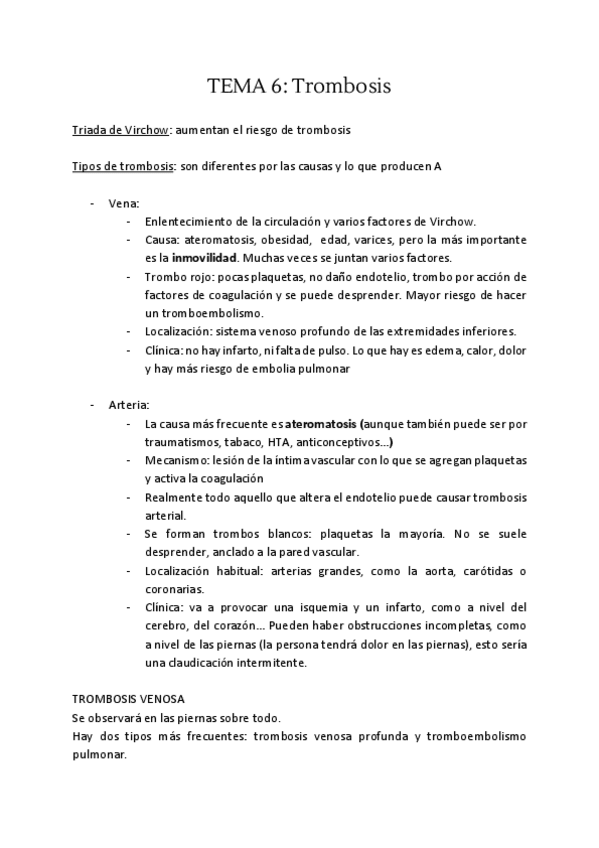 TEMA 6: Trombosis

Triada de Virchow: aumentan el riesgo de trombosis

Tipos de trombosis: son diferentes por las causas y lo que producen A

- Vena:
  - Enlentecimiento de la circulación y varios factores de Virchow.
  - Causa: ateromatosis, obesidad, edad, varices, pero la más importante es la inmovilidad. Muchas veces se juntan varios factores.
  - Trombo rojo: pocas plaquetas, no daño endotelio, trombo por acción de factores de coagulación y se puede desprender. Mayor riesgo de hacer un tromboembolismo.
  - Localización: sistema venoso profundo de las extremidades inferiores.
  - Clínica: no hay infarto, ni falta de pulso. Lo que hay es edema, calor, dolor y hay más riesgo de embolia pulmonar

- Arteria:
  - La causa más frecuente es ateromatosis (aunque también puede ser por traumatismos, tabaco, HTA, anticonceptivos…)
  - Mecanismo: lesión de la íntima vascular con lo que se agregan plaquetas y activa la coagulación
  - Realmente todo aquello que altera el endotelio puede causar trombosis arterial.
  - Se forman trombos blancos: plaquetas la mayoría. No se suele desprender, anclado a la pared vascular.
  - Localización habitual: arterias grandes, como la aorta, carótidas o coronarias.
  - Clínica: va a provocar una isquemia y un infarto, como a nivel del cerebro, del corazón… Pueden haber obstrucciones incompletas, como a nivel de las piernas (la persona tendrá dolor en las piernas), esto sería una claudicación intermitente.

TROMBOSIS VENOSA
Se observará en las piernas sobre todo.
Hay dos tipos más frecuentes: trombosis venosa profunda y tromboembolismo pulmonar.